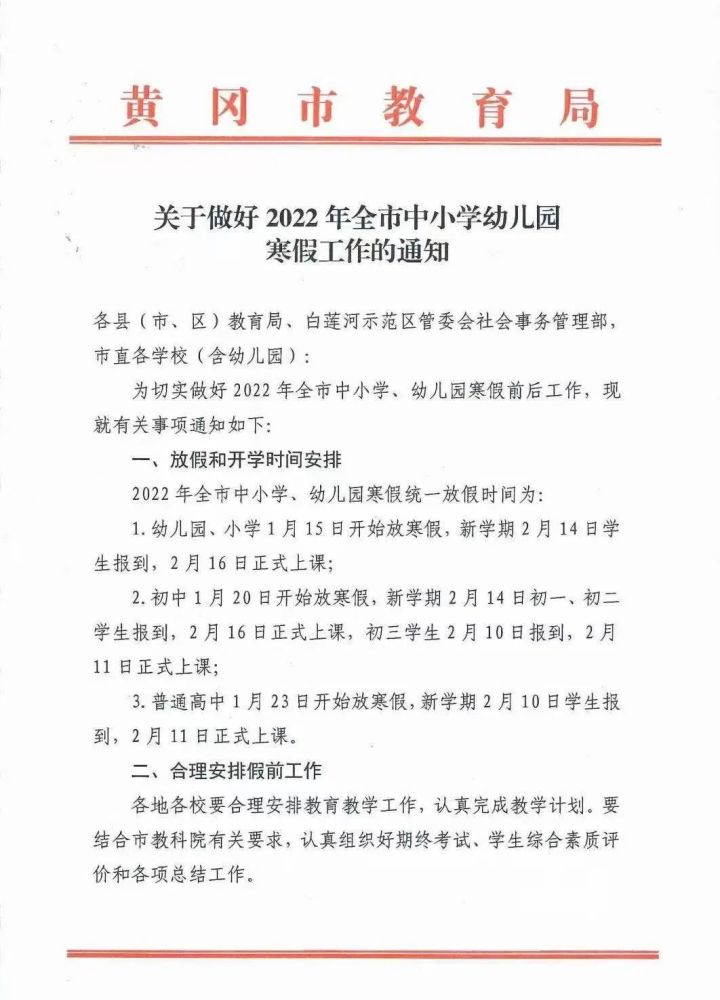 黄冈市教育局

关于做好 2022 年全市中小学幼儿园寒假工作的通知

各县（市、区）教育局、白莲河示范区管委会社会事务管理部，市直各学校（含幼儿园）：

为切实做好 2022 年全市中小学、幼儿园寒假前后工作，现就有关事项通知如下：

一、放假和开学时间安排

2022 年全市中小学、幼儿园寒假统一放假时间为：

1. 幼儿园、小学 1 月 15 日开始放寒假，新学期 2 月 14 日学生报到，2 月 16 日正式上课；

2. 初中 1 月 20 日开始放寒假，新学期 2 月 14 日初一、初二学生报到，2 月 16 日正式上课，初三学生 2 月 10 日报到，2 月 11 日正式上课；

3. 普通高中 1 月 23 日开始放寒假，新学期 2 月 10 日学生报到，2 月 11 日正式上课。

二、合理安排假前工作

各地各校要合理安排教育教学工作，认真完成教学计划。要结合市教科院有关要求，认真组织好期终考试、学生综合素质评价和各项总结工作。